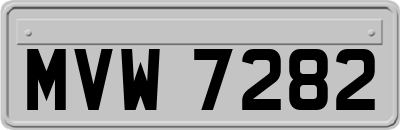 MVW 7282